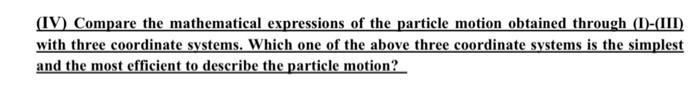 (IV) Compare the mathematical expressions of the particle motion obtained through (I)-(III) with three coordinate systems. Which one of the above three coordinate systems is the simplest and the most efficient to describe the particle motion?